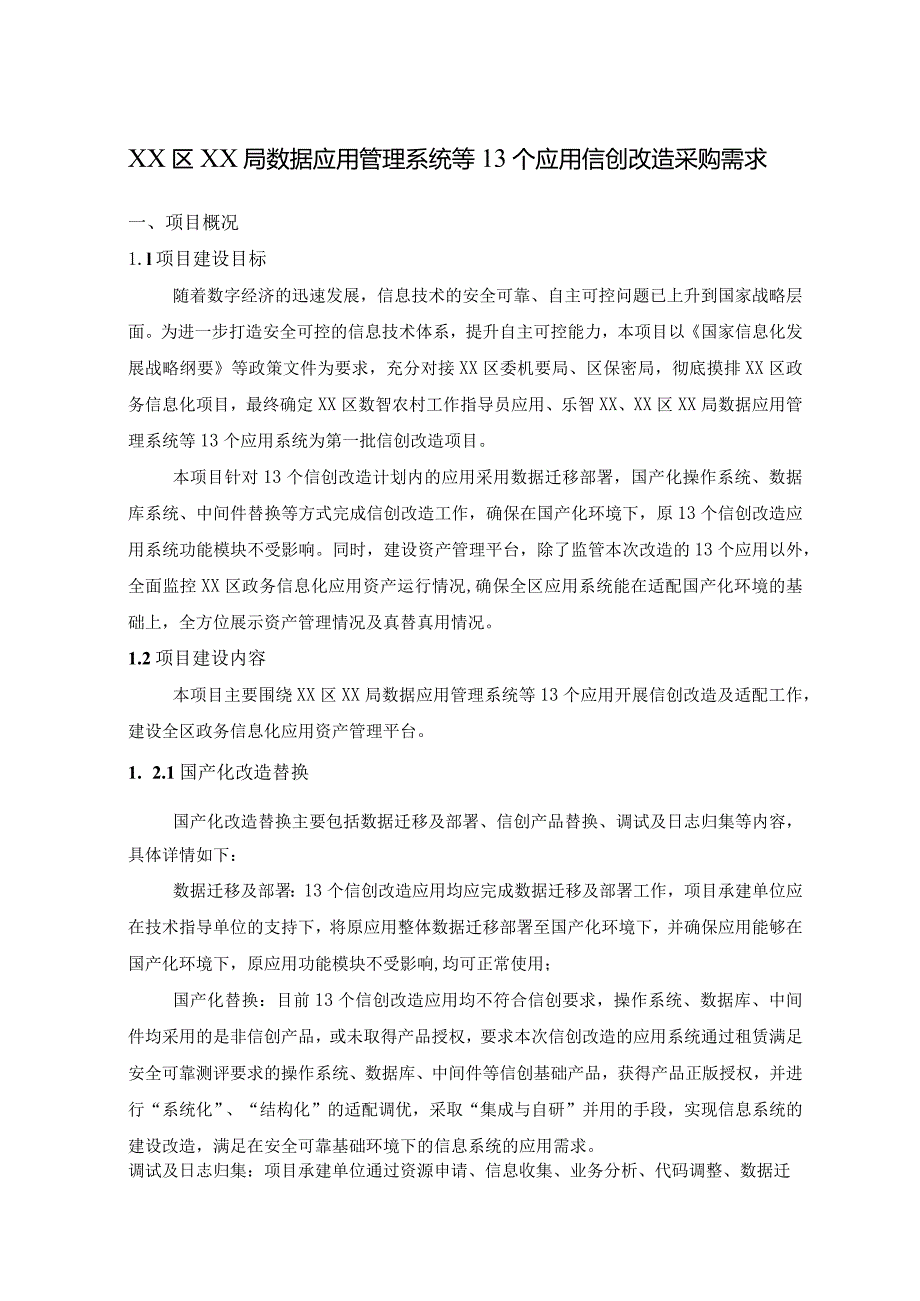 XX区XX局数据应用管理系统等13个应用信创改造采购需求

一、项目概况

1.1项目建设目标

随着数字经济的迅速发展，信息技术的安全可靠、自主可控问题已上升到国家战略层面。为进一步打造安全可控的信息技术体系，提升自主可控能力，本项目以《国家信息化发展战略纲要》等政策文件为要求，充分对接XX区委机要局、区保密局，彻底摸排XX区政务信息化项目，最终确定XX区数智农村工作指导员应用、乐智XX、XX区XX局数据应用管理系统等13个应用系统为第一批信创改造项目。

本项目针对13个信创改造计划内的应用采用数据迁移部署，国产化操作系统、数据库系统、中间件替换等方式完成信创改造工作，确保在国产化环境下，原13个信创改造应用系统功能模块不受影响。同时，建设资产管理平台，除了监管本次改造的13个应用以外，全面监控XX区政务信息化应用资产运行情况，确保全区应用系统能在适配国产化环境的基础上，全方位展示资产管理情况及真替真用情况。

1.2项目建设内容

本项目主要围绕XX区XX局数据应用管理系统等13个应用开展信创改造及适配工作，建设全区政务信息化应用资产管理平台。

1. 2.1国产化改造替换

国产化改造替换主要包括数据迁移及部署、信创产品替换、调试及日志归集等内容，具体详情如下：

数据迁移及部署：13个信创改造应用均应完成数据迁移及部署工作，项目承建单位应在技术指导单位的支持下，将原应用整体数据迁移部署至国产化环境下，并确保应用能够在国产化环境下，原应用功能模块不受影响，均可正常使用；

国产化替换：目前13个信创改造应用均不符合信创要求，操作系统、数据库、中间件均采用的是非信创产品，或未取得产品授权，要求本次信创改造的应用系统通过租赁满足安全可靠测评要求的操作系统、数据库、中间件等信创基础产品，获得产品正版授权，并进行“系统化”、“结构化”的适配调优，采取“集成与自研”并用的手段，实现信息系统的建设改造，满足在安全可靠基础环境下的信息系统的应用需求。

调试及日志归集：项目承建单位通过资源申请、信息收集、业务分析、代码调整、数据迁